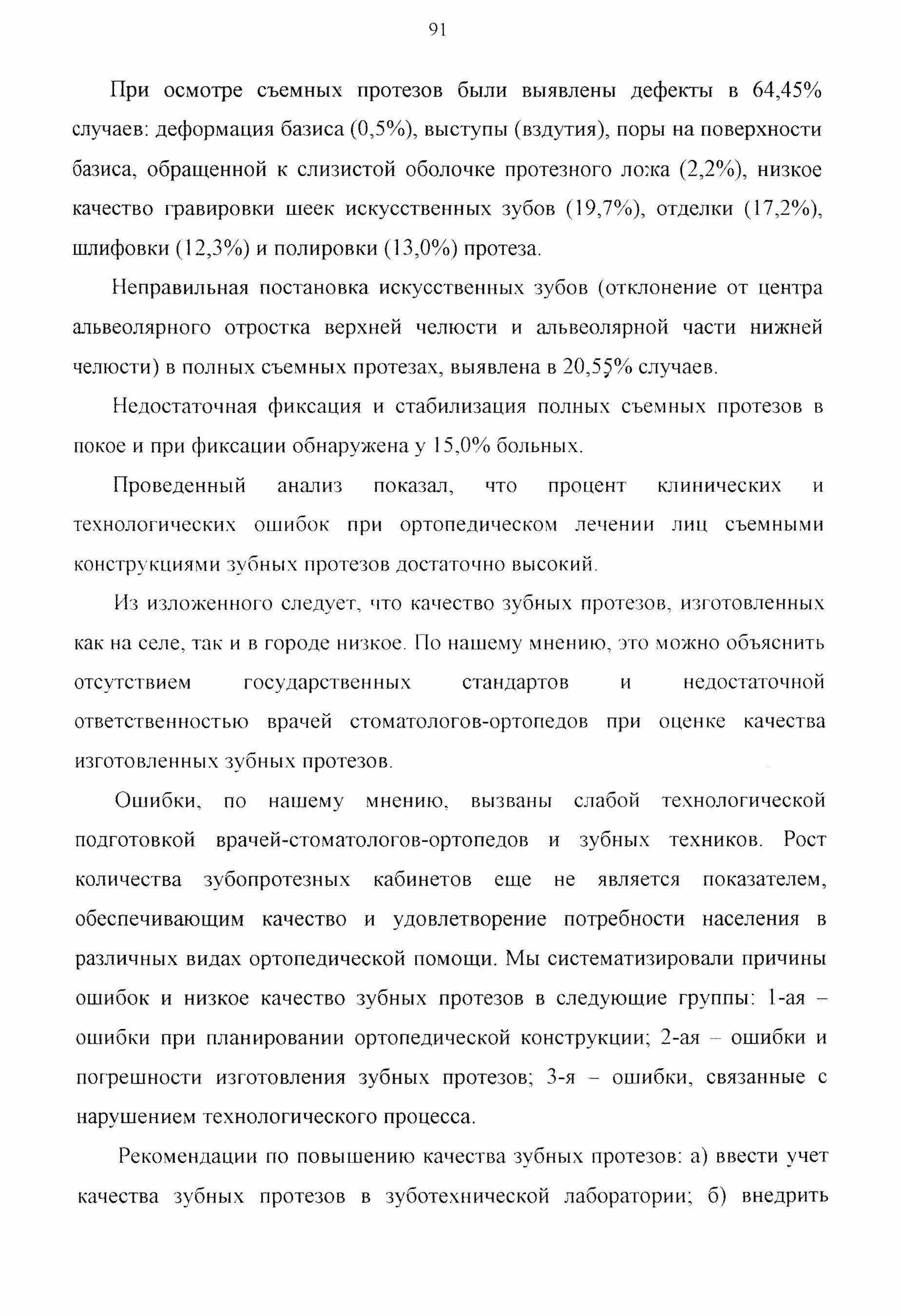 91

При осмотре съемных протезов были выявлены дефекты в 64,45% случаев: деформация базиса (0,5%), выступы (вздутия), поры на поверхности базиса, обращенной к слизистой оболочке протезного ложа (2,2%), низкое качество гравировки шеек искусственных зубов (19,7%), отделки (17,2%), шлифовки (12,3%) и полировки (13,0%) протеза.

Неправильная постановка искусственных зубов (отклонение от центра альвеолярного отростка верхней челюсти и альвеолярной части нижней челюсти) в полных съемных протезах, выявлена в 20,55% случаев.

Недостаточная фиксация и стабилизация полных съемных протезов в покое и при фиксации обнаружена у 15,0% больных.

Проведенный анализ показал, что процент клинических и технологических ошибок при ортопедическом лечении лиц съемными конструкциями зубных протезов достаточно высокий.

Из изложенного следует, что качество зубных протезов, изготовленных как на селе, так и в городе низкое. По нашему мнению, это можно объяснить отсутствием государственных стандартов и недостаточной ответственностью врачей стоматологов-ортопедов при оценке качества изготовленных зубных протезов.

Ошибки, по нашему мнению, вызваны слабой технологической подготовкой врачей-стоматологов-ортопедов и зубных техников. Рост количества зубопротезных кабинетов еще не является показателем, обеспечивающим качество и удовлетворение потребности населения в различных видах ортопедической помощи. Мы систематизировали причины ошибок и низкое качество зубных протезов в следующие группы: 1-ая – ошибки при планировании ортопедической конструкции; 2-ая – ошибки и погрешности изготовления зубных протезов; 3-я – ошибки, связанные с нарушением технологического процесса.

Рекомендации по повышению качества зубных протезов: а) ввести учет качества зубных протезов в зуботехнической лаборатории; б) внедрить